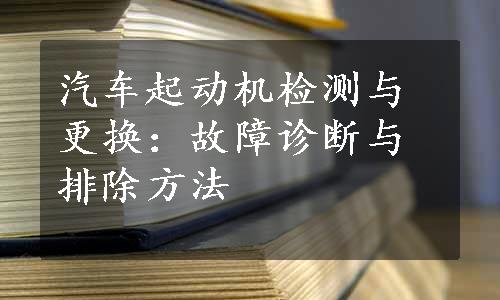 汽车起动机检测与更换：故障诊断与排除方法